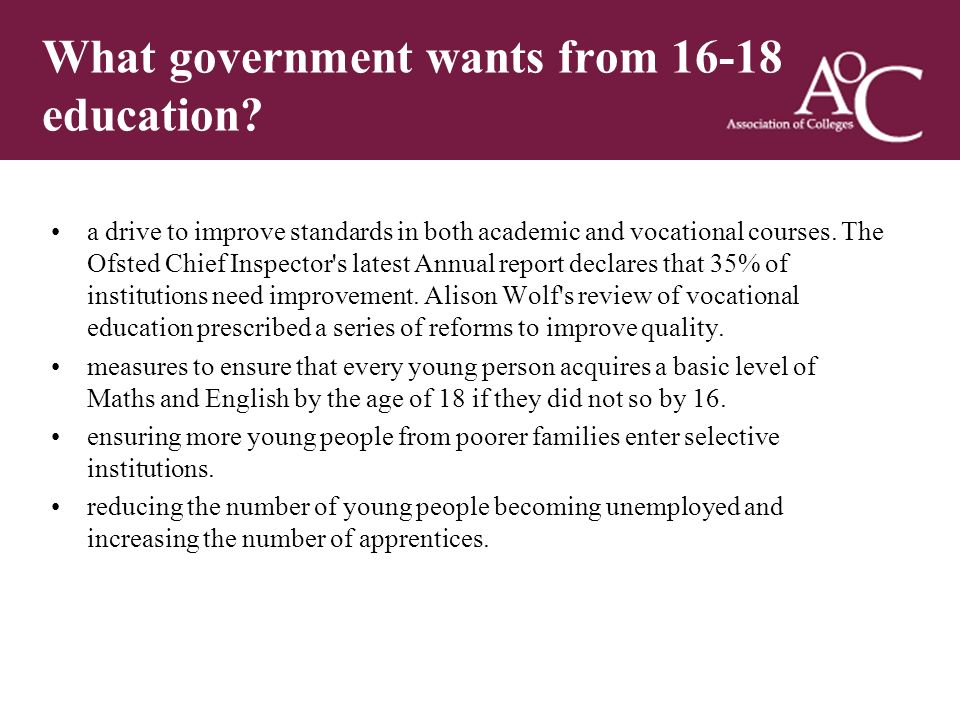 What government wants from 16-18 education?

AoC
Association of Colleges

• a drive to improve standards in both academic and vocational courses. The Ofsted Chief Inspector's latest Annual report declares that 35% of institutions need improvement. Alison Wolf's review of vocational education prescribed a series of reforms to improve quality.

• measures to ensure that every young person acquires a basic level of Maths and English by the age of 18 if they did not so by 16.

• ensuring more young people from poorer families enter selective institutions.

• reducing the number of young people becoming unemployed and increasing the number of apprentices.